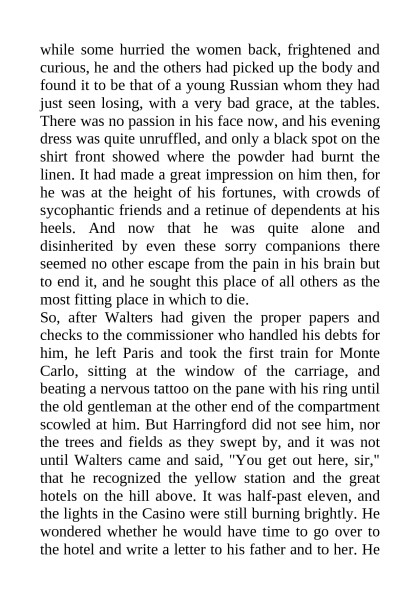 while some hurried the women back, frightened and curious, he and the others had picked up the body and found it to be that of a young Russian whom they had just seen losing, with a very bad grace, at the tables. There was no passion in his face now, and his evening dress was quite unruffled, and only a black spot on the shirt front showed where the powder had burnt the linen. It had made a great impression on him then, for he was at the height of his fortunes, with crowds of sycophantic friends and a retinue of dependents at his heels. And now that he was quite alone and disinherited by even these sorry companions there seemed no other escape from the pain in his brain but to end it, and he sought this place of all others as the most fitting place in which to die.
So, after Walters had given the proper papers and checks to the commissioner who handled his debts for him, he left Paris and took the first train for Monte Carlo, sitting at the window of the carriage, and beating a nervous tattoo on the pane with his ring until the old gentleman at the other end of the compartment scowled at him. But Harringford did not see him, nor the trees and fields as they swept by, and it was not until Walters came and said, "You get out here, sir," that he recognized the yellow station and the great hotels on the hill above. It was half-past eleven, and the lights in the Casino were still burning brightly. He wondered whether he would have time to go over to the hotel and write a letter to his father and to her. He